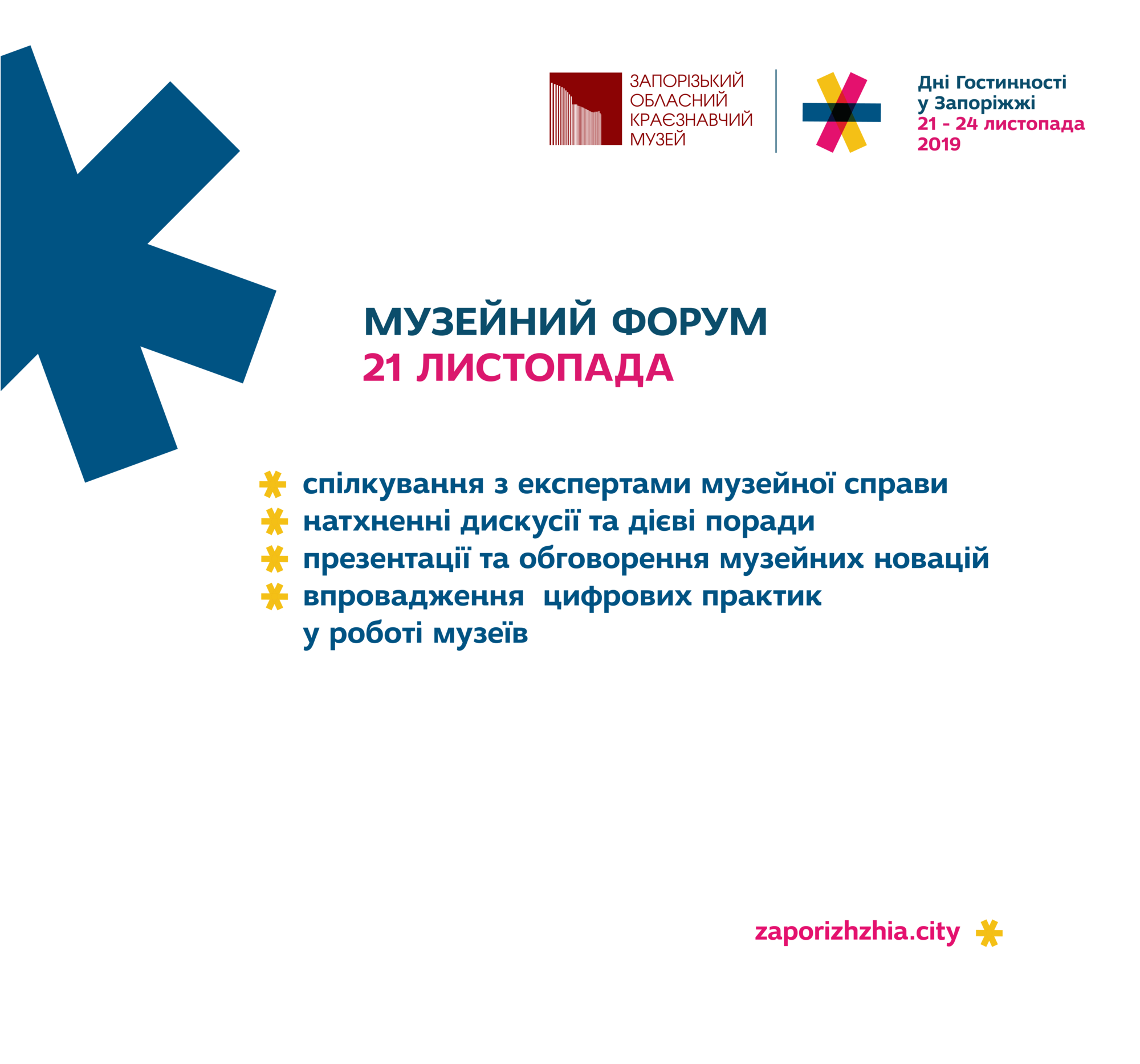 ЗАПОРІЗЬКИЙ ОБЛАСНИЙ КРАЄЗНАВЧИЙ МУЗЕЙ

Дні Гостинності у Запоріжжі
21 - 24 листопада 2019

МУЗЕЙНИЙ ФОРУМ
21 ЛИСТОПАДА

спілкування з експертами музейної справи
натхненні дискусії та дієві поради
презентації та обговорення музейних новацій
впровадження цифрових практик у роботі музеїв

zaporizhzhia.city